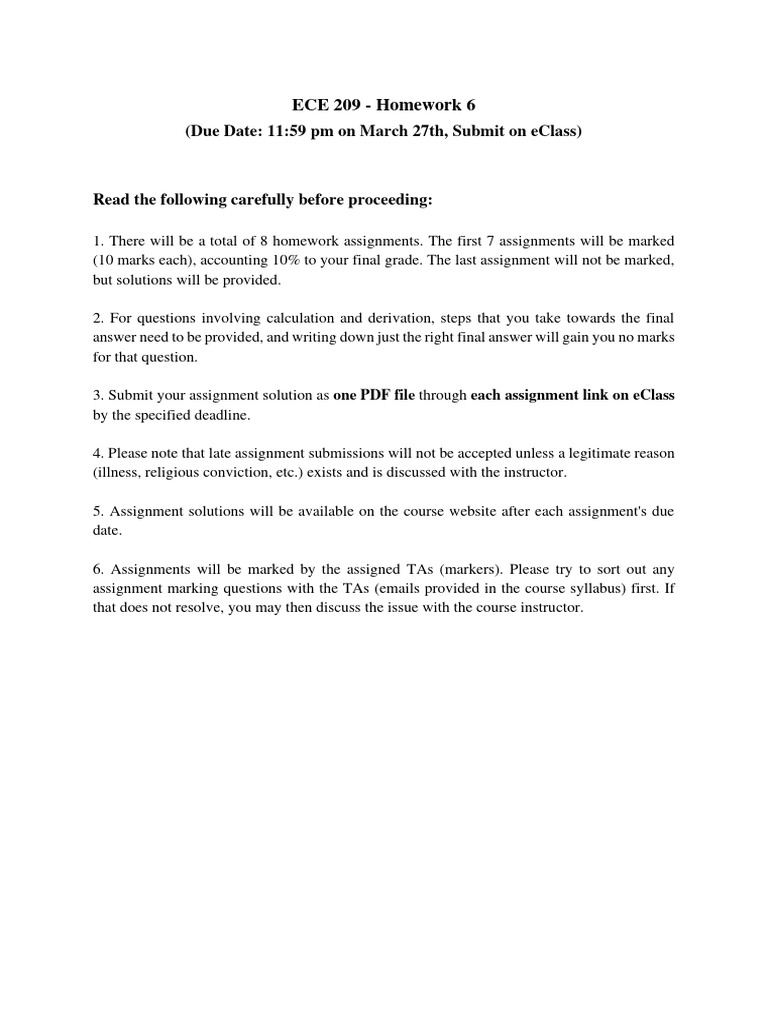 ECE 209 - Homework 6
(Due Date: 11:59 pm on March 27th, Submit on eClass)

Read the following carefully before proceeding:

1. There will be a total of 8 homework assignments. The first 7 assignments will be marked (10 marks each), accounting 10% to your final grade. The last assignment will not be marked, but solutions will be provided.

2. For questions involving calculation and derivation, steps that you take towards the final answer need to be provided, and writing down just the right final answer will gain you no marks for that question.

3. Submit your assignment solution as one PDF file through each assignment link on eClass by the specified deadline.

4. Please note that late assignment submissions will not be accepted unless a legitimate reason (illness, religious conviction, etc.) exists and is discussed with the instructor.

5. Assignment solutions will be available on the course website after each assignment's due date.

6. Assignments will be marked by the assigned TAs (markers). Please try to sort out any assignment marking questions with the TAs (emails provided in the course syllabus) first. If that does not resolve, you may then discuss the issue with the course instructor.